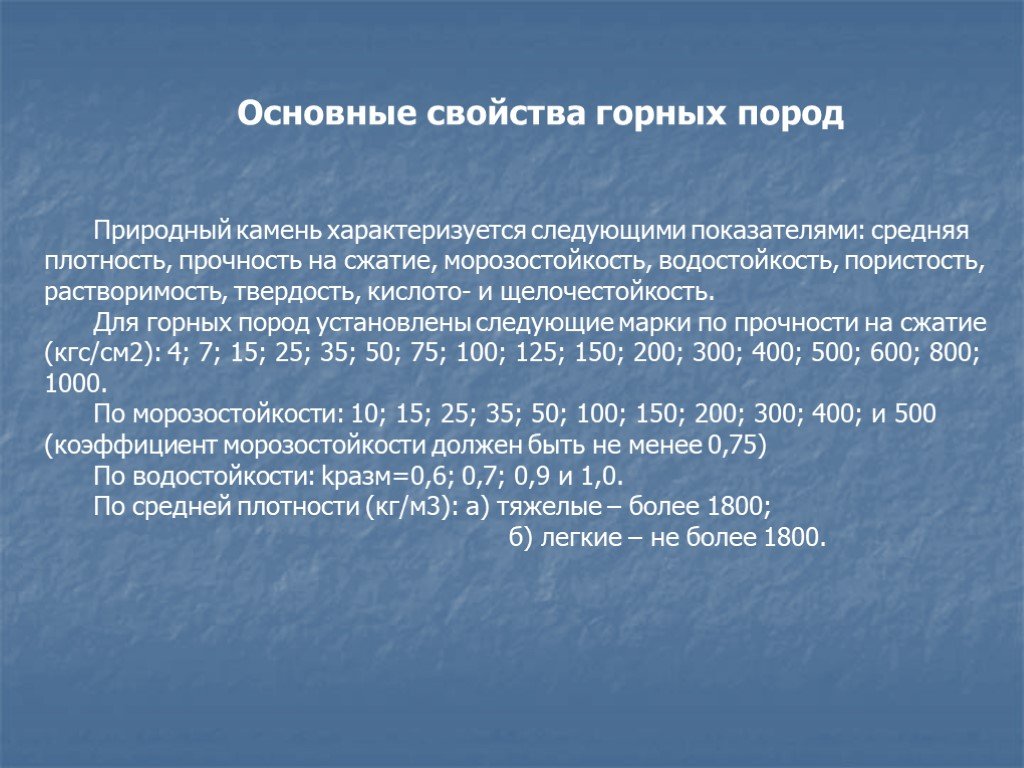 Основные свойства горных пород

Природный камень характеризуется следующими показателями: средняя плотность, прочность на сжатие, морозостойкость, водостойкость, пористость, растворимость, твердость, кислото- и щелочестойкость.

Для горных пород установлены следующие марки по прочности на сжатие (кгс/см2): 4; 7; 15; 25; 35; 50; 75; 100; 125; 150; 200; 300; 400; 500; 600; 800; 1000.

По морозостойкости: 10; 15; 25; 35; 50; 100; 150; 200; 300; 400; и 500 (коэффициент морозостойкости должен быть не менее 0,75)

По водостойкости: kразм=0,6; 0,7; 0,9 и 1,0.

По средней плотности (кг/м3): а) тяжелые – более 1800;

б) легкие – не более 1800.